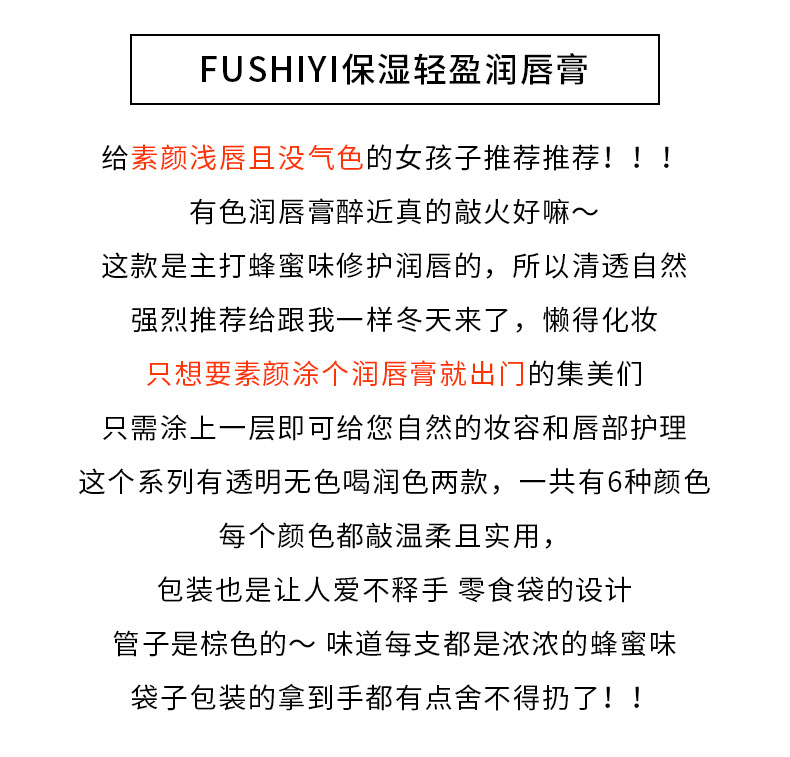 FUSHIYI保湿轻盈润唇膏

给素颜浅唇且没气色的女孩子推荐推荐！！！

有色润唇膏醉近真的敲火好嘛～

这款是主打蜂蜜味修护润唇的，所以清透自然

强烈推荐给跟我一样冬天来了，懒得化妆

只想要素颜涂个润唇膏就出门的集美们

只需涂上一层即可给您自然的妆容和唇部护理

这个系列有透明无色喝润色两款，一共有6种颜色

每个颜色都敲温柔且实用，

包装也是让人爱不释手 零食袋的设计

管子是棕色的～ 味道每支都是浓浓的蜂蜜味

袋子包装的拿到手都有点舍不得扔了！！